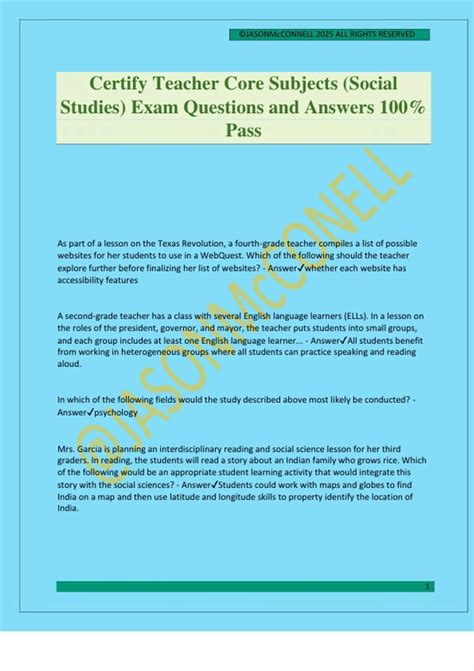 ©JASONMcCONNELL 2025 ALL RIGHTS RESERVED

Certify Teacher Core Subjects (Social Studies) Exam Questions and Answers 100% Pass

©JASONMcCONNELL

As part of a lesson on the Texas Revolution, a fourth-grade teacher compiles a list of possible websites for her students to use in a WebQuest. Which of the following should the teacher explore further before finalizing her list of websites? - Answer✓whether each website has accessibility features

A second-grade teacher has a class with several English language learners (ELLs). In a lesson on the roles of the president, governor, and mayor, the teacher puts students into small groups, and each group includes at least one English language learner... - Answer✓All students benefit from working in heterogeneous groups where all students can practice speaking and reading aloud.

In which of the following fields would the study described above most likely be conducted? - Answer✓psychology

Mrs. Garcia is planning an interdisciplinary reading and social science lesson for her third graders. In reading, the students will read a story about an Indian family who grows rice. Which of the following would be an appropriate student learning activity that would integrate this story with the social sciences? - Answer✓Students could work with maps and globes to find India on a map and then use latitude and longitude skills to property identify the location of India.

1